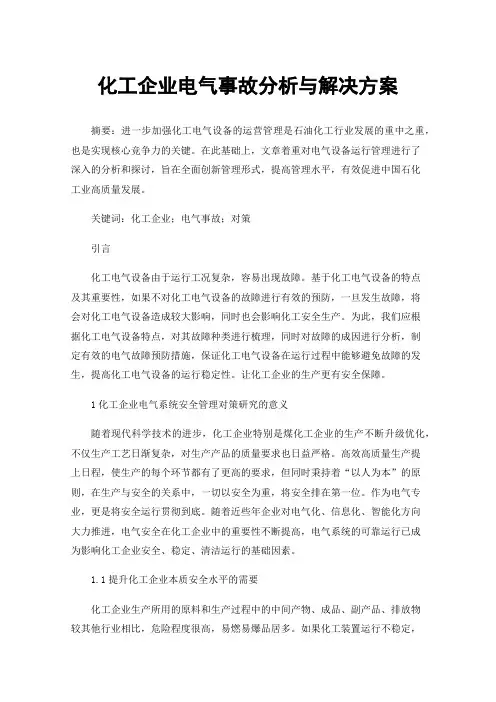 化工企业电气事故分析与解决方案

摘要：进一步加强化工电气设备的运营管理是石油化工行业发展的重中之重，也是实现核心竞争力的关键。在此基础上，文章着重对电气设备运行管理进行了深入的分析和探讨，旨在全面创新管理形式，提高管理水平，有效促进中国石化工业高质量发展。

关键词：化工企业；电气事故；对策

引言

化工电气设备由于运行工况复杂，容易出现故障。基于化工电气设备的特点及其重要性，如果不对化工电气设备的故障进行有效的预防，一旦发生故障，将会对化工电气设备造成较大影响，同时也会影响化工安全生产。为此，我们应根据化工电气设备特点，对其故障种类进行梳理，同时对故障的成因进行分析，制定有效的电气故障预防措施，保证化工电气设备在运行过程中能够避免故障的发生，提高化工电气设备的运行稳定性。让化工企业的生产更有安全保障。

1 化工企业电气系统安全管理对策研究的意义

随着现代科学技术的进步，化工企业特别是煤化工企业的生产不断升级优化，不仅生产工艺日渐复杂，对生产产品的质量要求也日益严格。高效高质量生产提上日程，使生产的每个环节都有了更高的要求，但同时秉持着“以人为本”的原则，在生产与安全的关系中，一切以安全为重，将安全排在第一位。作为电气专业，更是将安全运行贯彻到底。随着近些年企业对电气化、信息化、智能化方向大力推进，电气安全在化工企业中的重要性不断提高，电气系统的可靠运行已成为影响化工企业安全、稳定、清洁运行的基础因素。

1.1 提升化工企业本质安全水平的需要

化工企业生产所用的原料和生产过程中的中间产物、成品、副产品、排放物较其他行业相比，危险程度很高，易燃易爆品居多。如果化工装置运行不稳定，